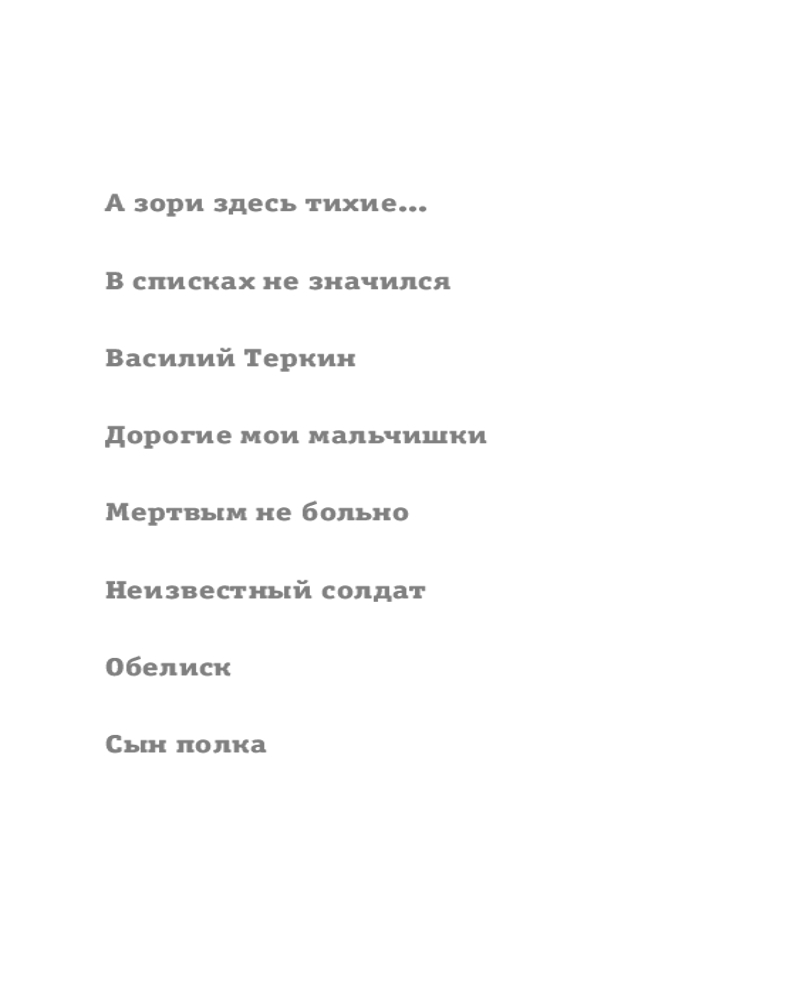 А зори здесь тихие...

В списках не значился

Василий Теркин

Дорогие мои мальчишки

Мертвым не больно

Неизвестный солдат

Обелиск

Сын полка